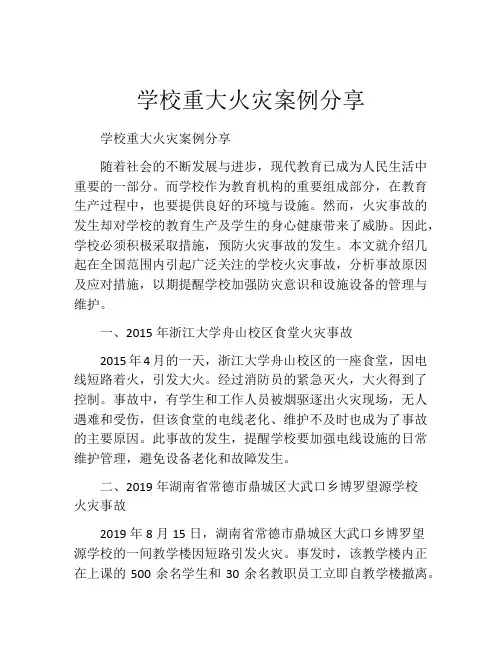 学校重大火灾案例分享

学校重大火灾案例分享

随着社会的不断发展与进步，现代教育已成为人民生活中重要的一部分。而学校作为教育机构的重要组成部分，在教育生产过程中，也要提供良好的环境与设施。然而，火灾事故的发生却对学校的教育生产及学生的身心健康带来了威胁。因此，学校必须积极采取措施，预防火灾事故的发生。本文就介绍几起在全国范围内引起广泛关注的学校火灾事故，分析事故原因及应对措施，以期提醒学校加强防灾意识和设施设备的管理与维护。

一、2015 年浙江大学舟山校区食堂火灾事故

2015 年 4 月的一天，浙江大学舟山校区的一座食堂，因电线短路着火，引发大火。经过消防员的紧急灭火，大火得到了控制。事故中，有学生和工作人员被烟驱逐出火灾现场，无人遇难和受伤，但该食堂的电线老化、维护不及时也成为了事故的主要原因。此事故的发生，提醒学校要加强电线设施的日常维护管理，避免设备老化和故障发生。

二、2019 年湖南省常德市鼎城区大武口乡博罗望源学校火灾事故

2019 年 8 月 15 日，湖南省常德市鼎城区大武口乡博罗望源学校的一间教学楼因短路引发火灾。事发时，该教学楼内正在上课的 500 余名学生和 30 余名教职员工立即自教学楼撤离。